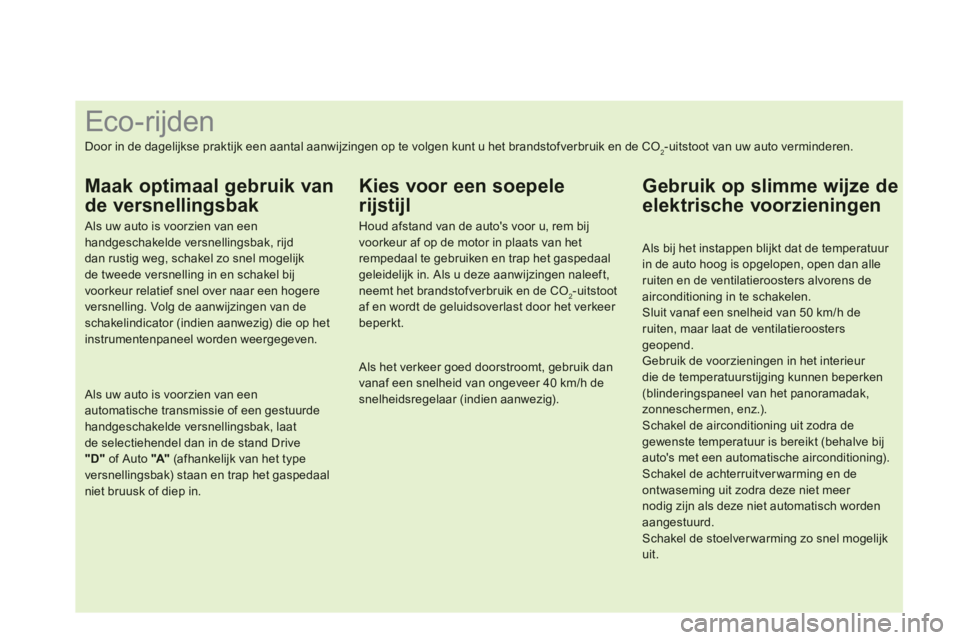 Eco-rijden

Door in de dagelijkse praktijk een aantal aanwijzingen op te volgen kunt u het brandstofverbruik en de $CO_2$-uitstoot van uw auto verminderen.

Maak optimaal gebruik van de versnellingsbak

Als uw auto is voorzien van een handgeschakelde versnellingsbak, rijd dan rustig weg, schakel zo snel mogelijk de tweede versnelling in en schakel bij voorkeur relatief snel over naar een hogere versnelling. Volg de aanwijzingen van de schakelindicator (indien aanwezig) die op het instrumentenpaneel worden weergegeven.

Als uw auto is voorzien van een automatische transmissie of een gestuurde handgeschakelde versnellingsbak, laat de selectiehendel dan in de stand Drive "D" of Auto "A" (afhankelijk van het type versnellingsbak) staan en trap het gaspedaal niet bruusk of diep in.

Kies voor een soepele rijstijl

Houd afstand van de auto's voor u, rem bij voorkeur af op de motor in plaats van het rempedaal te gebruiken en trap het gaspedaal geleidelijk in. Als u deze aanwijzingen naleeft, neemt het brandstofverbruik en de $CO_2$-uitstoot af en wordt de geluidsoverlast door het verkeer beperkt.

Als het verkeer goed doorstroomt, gebruik dan vanaf een snelheid van ongeveer 40 km/h de snelheidsregelaar (indien aanwezig).

Gebruik op slimme wijze de elektrische voorzieningen

Als bij het instappen blijkt dat de temperatuur in de auto hoog is opgelopen, open dan alle ruiten en de ventilatieroosters alvorens de airconditioning in te schakelen.
Sluit vanaf een snelheid van 50 km/h de ruiten, maar laat de ventilatieroosters geopend.
Gebruik de voorzieningen in het interieur die de temperatuurstijging kunnen beperken (blinderingspaneel van het panoramadak, zonneschermen, enz.).
Schakel de airconditioning uit zodra de gewenste temperatuur is bereikt (behalve bij auto's met een automatische airconditioning).
Schakel de achterruitverwarming en de ontwaseming uit zodra deze niet meer nodig zijn als deze niet automatisch worden aangestuurd.
Schakel de stoelverwarming zo snel mogelijk uit.

carmanualsonline.info